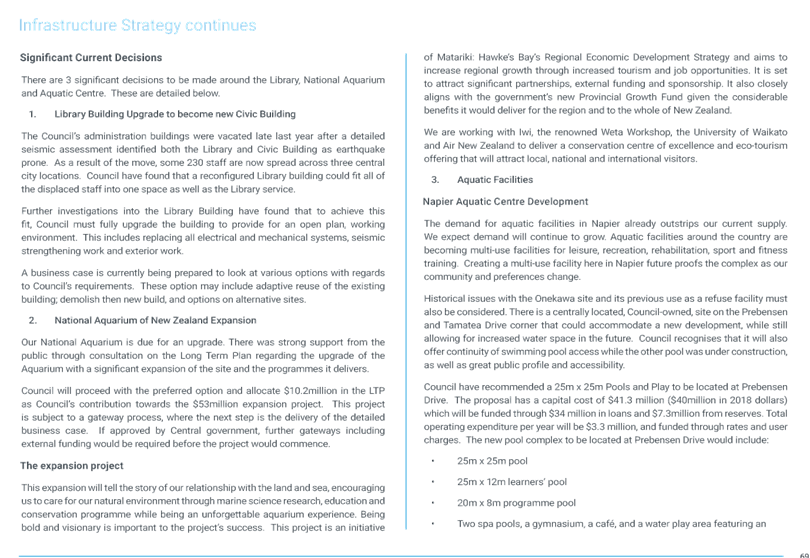 Infrastructure Strategy continues

Significant Current Decisions

There are 3 significant decisions to be made around the Library, National Aquarium and Aquatic Centre. These are detailed below.

1. Library Building Upgrade to become new Civic Building

The Council's administration buildings were vacated late last year after a detailed seismic assessment identified both the Library and Civic Building as earthquake prone. As a result of the move, some 230 staff are now spread across three central city locations. Council have found that a reconfigured Library building could fit all of the displaced staff into one space as well as the Library service.

Further investigations into the Library Building have found that to achieve this fit, Council must fully upgrade the building to provide for an open plan, working environment. This includes replacing all electrical and mechanical systems, seismic strengthening work and exterior work.

A business case is currently being prepared to look at various options with regards to Council's requirements. These option may include adaptive reuse of the existing building; demolish then new build, and options on alternative sites.

2. National Aquarium of New Zealand Expansion

Our National Aquarium is due for an upgrade. There was strong support from the public through consultation on the Long Term Plan regarding the upgrade of the Aquarium with a significant expansion of the site and the programmes it delivers.

Council will proceed with the preferred option and allocate $10.2million in the LTP as Council's contribution towards the $53million expansion project. This project is subject to a gateway process, where the next step is the delivery of the detailed business case. If approved by Central government, further gateways including external funding would be required before the project would commence.

The expansion project

This expansion will tell the story of our relationship with the land and sea, encouraging us to care for our natural environment through marine science research, education and conservation programme while being an unforgettable aquarium experience. Being bold and visionary is important to the project's success. This project is an initiative of Matariki: Hawke's Bay's Regional Economic Development Strategy and aims to increase regional growth through increased tourism and job opportunities. It is set to attract significant partnerships, external funding and sponsorship. It also closely aligns with the government's new Provincial Growth Fund given the considerable benefits it would deliver for the region and to the whole of New Zealand.

We are working with Iwi, the renowned Weta Workshop, the University of Waikato and Air New Zealand to deliver a conservation centre of excellence and eco-tourism offering that will attract local, national and international visitors.

3. Aquatic Facilities

Napier Aquatic Centre Development

The demand for aquatic facilities in Napier already outstrips our current supply. We expect demand will continue to grow. Aquatic facilities around the country are becoming multi-use facilities for leisure, recreation, rehabilitation, sport and fitness training. Creating a multi-use facility here in Napier future proofs the complex as our community and preferences change.

Historical issues with the Onekawa site and its previous use as a refuse facility must also be considered. There is a centrally located, Council-owned, site on the Prebensen and Tamatea Drive corner that could accommodate a new development, while still allowing for increased water space in the future. Council recognises that it will also offer continuity of swimming pool access while the other pool was under construction, as well as great public profile and accessibility.

Council have recommended a 25m x 25m Pools and Play to be located at Prebensen Drive. The proposal has a capital cost of $41.3 million ($40million in 2018 dollars) which will be funded through $34 million in loans and $7.3million from reserves. Total operating expenditure per year will be $3.3 million, and funded through rates and user charges. The new pool complex to be located at Prebensen Drive would include:

• 25m x 25m pool
• 25m x 12m learners' pool
• 20m x 8m programme pool
• Two spa pools, a gymnasium, a café, and a water play area featuring an

69